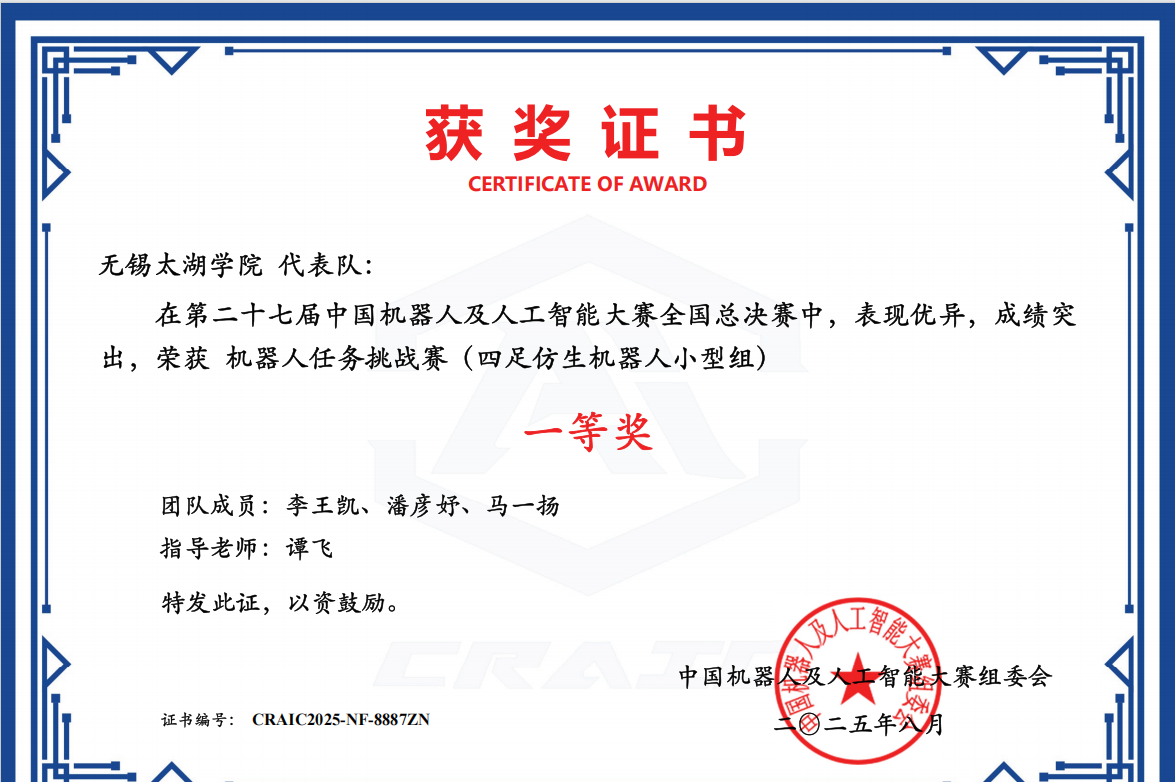 获奖证书

CERTIFICATE OF AWARD

无锡太湖学院 代表队：

在第二十七届中国机器人及人工智能大赛全国总决赛中，表现优异，成绩突出，荣获 机器人任务挑战赛（四足仿生机器人小型组）

一等奖

团队成员：李王凯、潘彦妤、马一扬

指导老师：谭飞

特发此证，以资鼓励。

中国机器人及人工智能大赛组委会

二〇二五年八月

证书编号： CRAIC2025-NF-8887ZN

中国机器人及人工智能大赛组委会

CRAIC